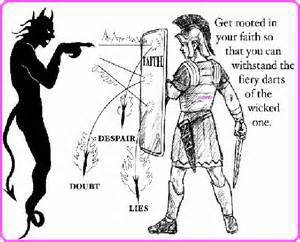 Get rooted in your faith so that you can withstand the fiery darts of the wicked one.

FAITH

DESPAIR

DOUBT

LIES